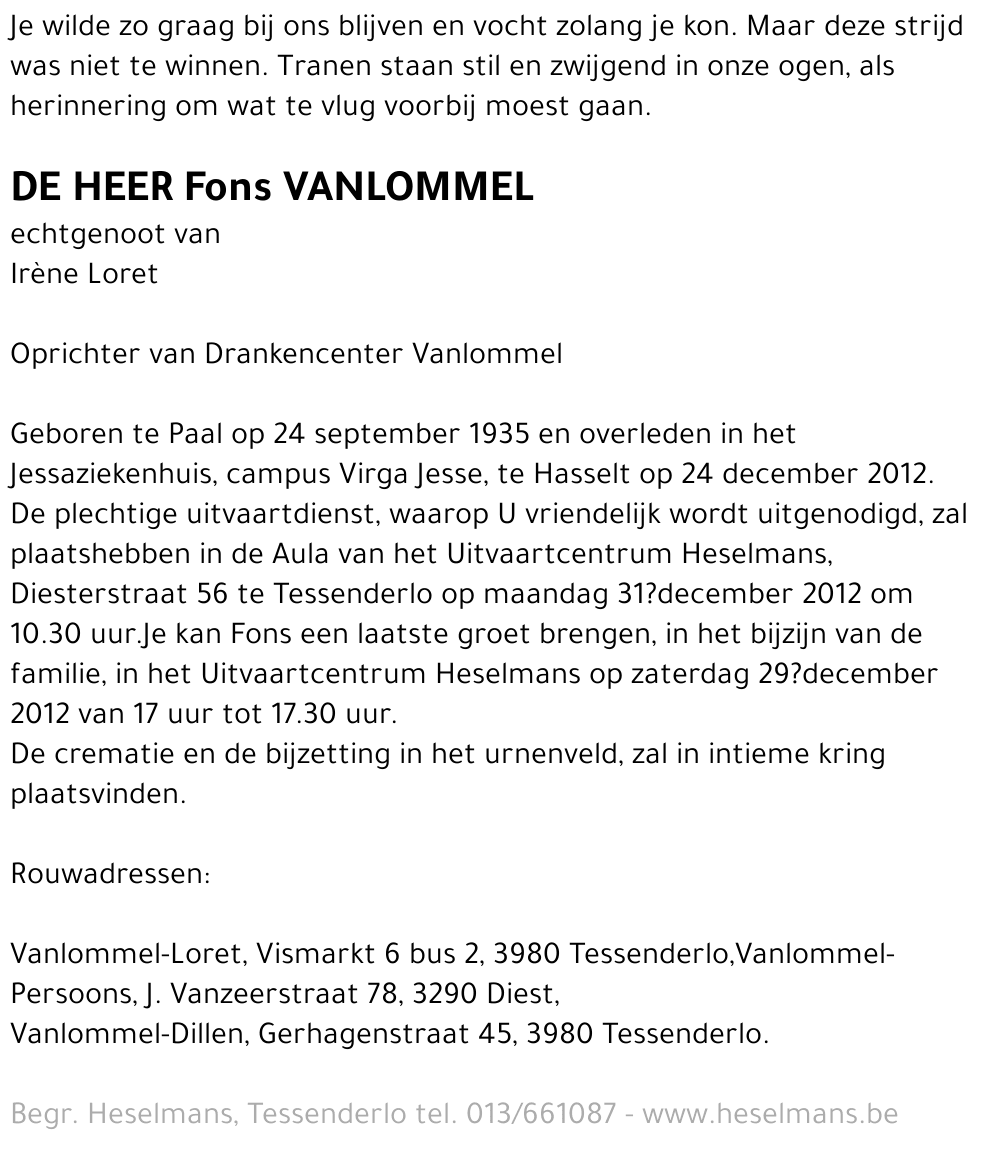 Je wilde zo graag bij ons blijven en vocht zolang je kon. Maar deze strijd was niet te winnen. Tranen staan stil en zwijgend in onze ogen, als herinnering om wat te vlug voorbij moest gaan.

DE HEER Fons VANLOMMEL
echtgenoot van
Irène Loret

Oprichter van Drankencenter Vanlommel

Geboren te Paal op 24 september 1935 en overleden in het Jessaziekenhuis, campus Virga Jesse, te Hasselt op 24 december 2012.
De plechtige uitvaartdienst, waarop U vriendelijk wordt uitgenodigd, zal plaatshebben in de Aula van het Uitvaartcentrum Heselmans, Diesterstraat 56 te Tessenderlo op maandag 31?december 2012 om 10.30 uur.Je kan Fons een laatste groet brengen, in het bijzijn van de familie, in het Uitvaartcentrum Heselmans op zaterdag 29?december 2012 van 17 uur tot 17.30 uur.
De crematie en de bijzetting in het urnenveld, zal in intieme kring plaatsvinden.

Rouwadressen:

Vanlommel-Loret, Vismarkt 6 bus 2, 3980 Tessenderlo,Vanlommel-Persoons, J. Vanzeerstraat 78, 3290 Diest,
Vanlommel-Dillen, Gerhagenstraat 45, 3980 Tessenderlo.

Begr. Heselmans, Tessenderlo tel. 013/661087 - www.heselmans.be